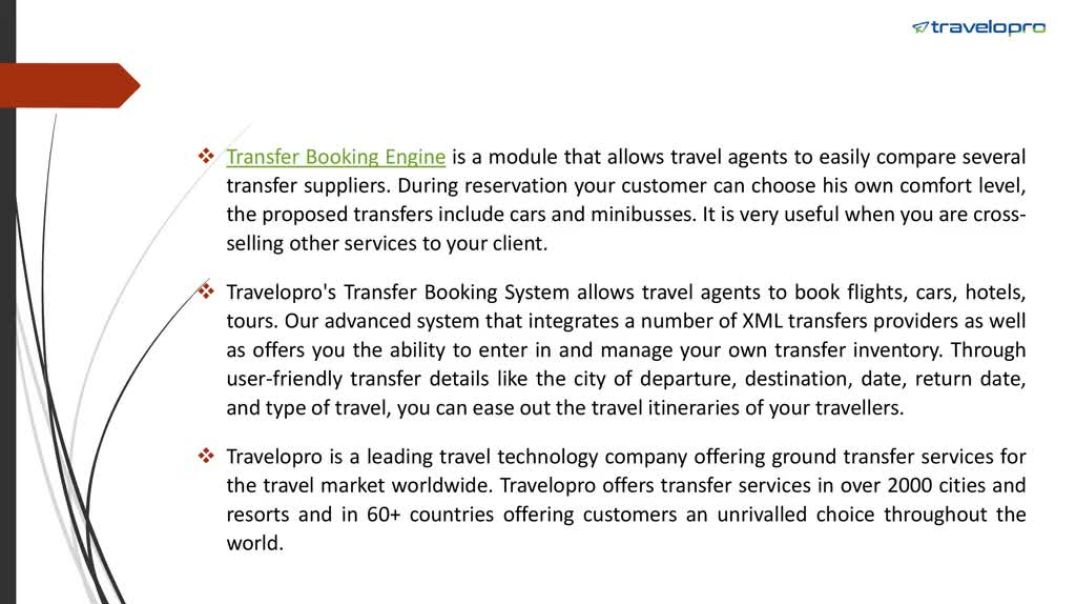 travelopro

❖ Transfer Booking Engine is a module that allows travel agents to easily compare several transfer suppliers. During reservation your customer can choose his own comfort level, the proposed transfers include cars and minibusses. It is very useful when you are cross-selling other services to your client.

❖ Travelopro's Transfer Booking System allows travel agents to book flights, cars, hotels, tours. Our advanced system that integrates a number of XML transfers providers as well as offers you the ability to enter in and manage your own transfer inventory. Through user-friendly transfer details like the city of departure, destination, date, return date, and type of travel, you can ease out the travel itineraries of your travellers.

❖ Travelopro is a leading travel technology company offering ground transfer services for the travel market worldwide. Travelopro offers transfer services in over 2000 cities and resorts and in 60+ countries offering customers an unrivalled choice throughout the world.